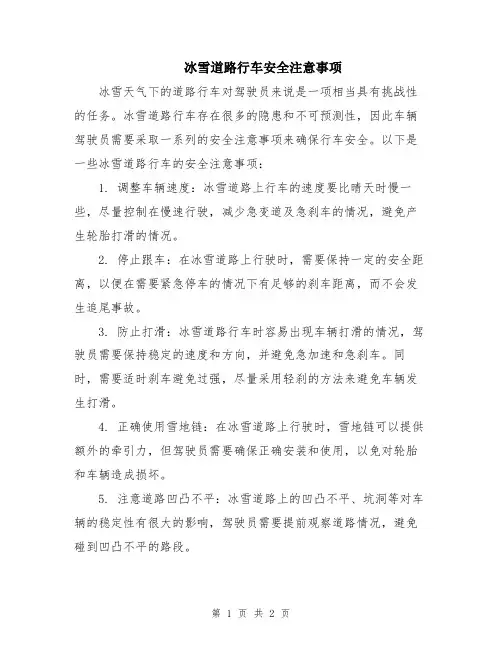 冰雪道路行车安全注意事项

冰雪天气下的道路行车对驾驶员来说是一项相当具有挑战性的任务。冰雪道路行车存在很多的隐患和不可预测性，因此车辆驾驶员需要采取一系列的安全注意事项来确保行车安全。以下是一些冰雪道路行车的安全注意事项：

1. 调整车辆速度：冰雪道路上行车的速度要比晴天时慢一些，尽量控制在慢速行驶，减少急变道及急刹车的情况，避免产生轮胎打滑的情况。

2. 停止跟车：在冰雪道路上行驶时，需要保持一定的安全距离，以便在需要紧急停车的情况下有足够的刹车距离，而不会发生追尾事故。

3. 防止打滑：冰雪道路行车时容易出现车辆打滑的情况，驾驶员需要保持稳定的速度和方向，并避免急加速和急刹车。同时，需要适时刹车避免过强，尽量采用轻刹的方法来避免车辆发生打滑。

4. 正确使用雪地链：在冰雪道路上行驶时，雪地链可以提供额外的牵引力，但驾驶员需要确保正确安装和使用，以免对轮胎和车辆造成损坏。

5. 注意道路凹凸不平：冰雪道路上的凹凸不平、坑洞等对车辆的稳定性有很大的影响，驾驶员需要提前观察道路情况，避免碰到凹凸不平的路段。

第 1 页 共 2 页